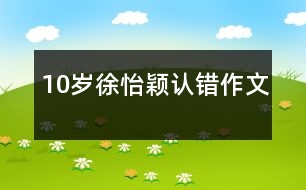 10岁徐怡颖认错作文